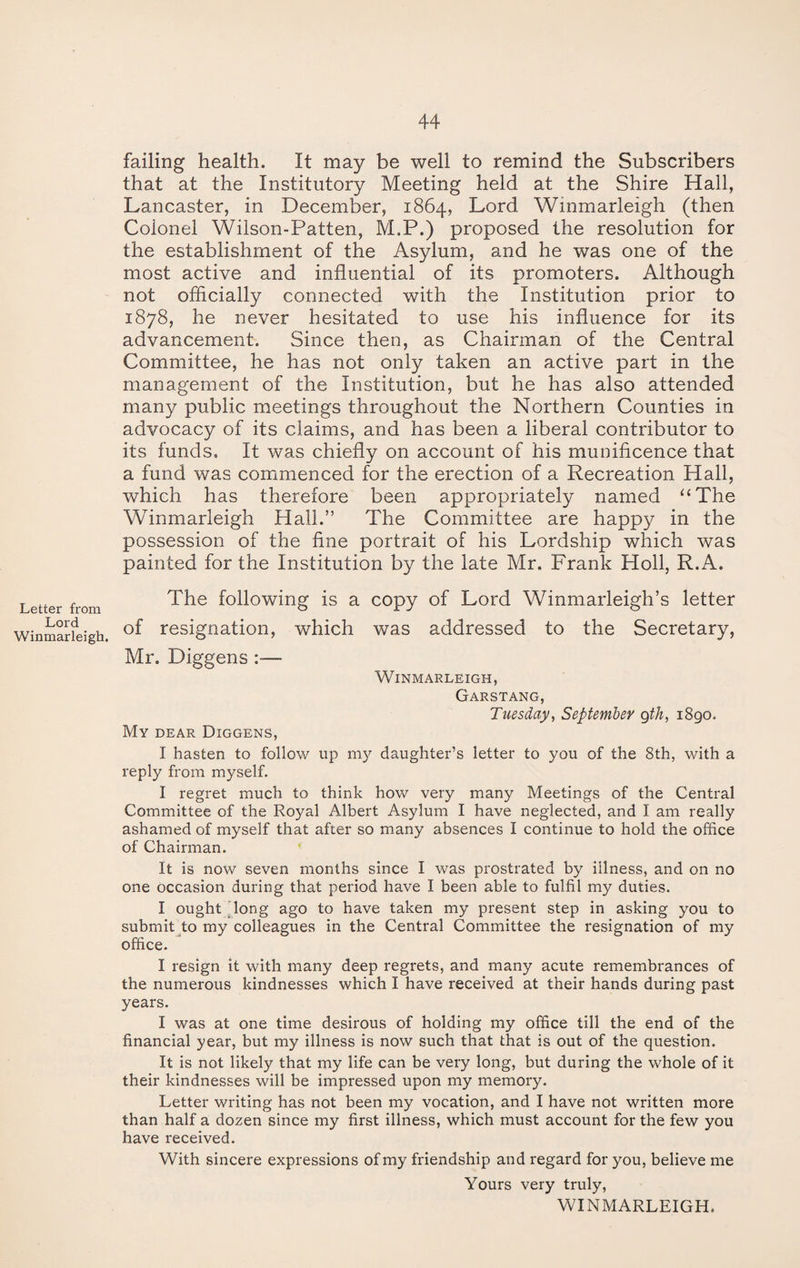 44

failing health. It may be well to remind the Subscribers that at the Institutory Meeting held at the Shire Hall, Lancaster, in December, 1864, Lord Winmarleigh (then Colonel Wilson-Patten, M.P.) proposed the resolution for the establishment of the Asylum, and he was one of the most active and influential of its promoters. Although not officially connected with the Institution prior to 1878, he never hesitated to use his influence for its advancement. Since then, as Chairman of the Central Committee, he has not only taken an active part in the management of the Institution, but he has also attended many public meetings throughout the Northern Counties in advocacy of its claims, and has been a liberal contributor to its funds. It was chiefly on account of his munificence that a fund was commenced for the erection of a Recreation Hall, which has therefore been appropriately named "The Winmarleigh Hall." The Committee are happy in the possession of the fine portrait of his Lordship which was painted for the Institution by the late Mr. Frank Holl, R.A.

Letter from Lord Winmarleigh.

The following is a copy of Lord Winmarleigh's letter of resignation, which was addressed to the Secretary, Mr. Diggens :—

Winmarleigh,
Garstang,
Tuesday, September 9th, 1890.

My dear Diggens,

I hasten to follow up my daughter's letter to you of the 8th, with a reply from myself.

I regret much to think how very many Meetings of the Central Committee of the Royal Albert Asylum I have neglected, and I am really ashamed of myself that after so many absences I continue to hold the office of Chairman.

It is now seven months since I was prostrated by illness, and on no one occasion during that period have I been able to fulfil my duties.

I ought long ago to have taken my present step in asking you to submit to my colleagues in the Central Committee the resignation of my office.

I resign it with many deep regrets, and many acute remembrances of the numerous kindnesses which I have received at their hands during past years.

I was at one time desirous of holding my office till the end of the financial year, but my illness is now such that that is out of the question.

It is not likely that my life can be very long, but during the whole of it their kindnesses will be impressed upon my memory.

Letter writing has not been my vocation, and I have not written more than half a dozen since my first illness, which must account for the few you have received.

With sincere expressions of my friendship and regard for you, believe me

Yours very truly,
WINMARLEIGH.